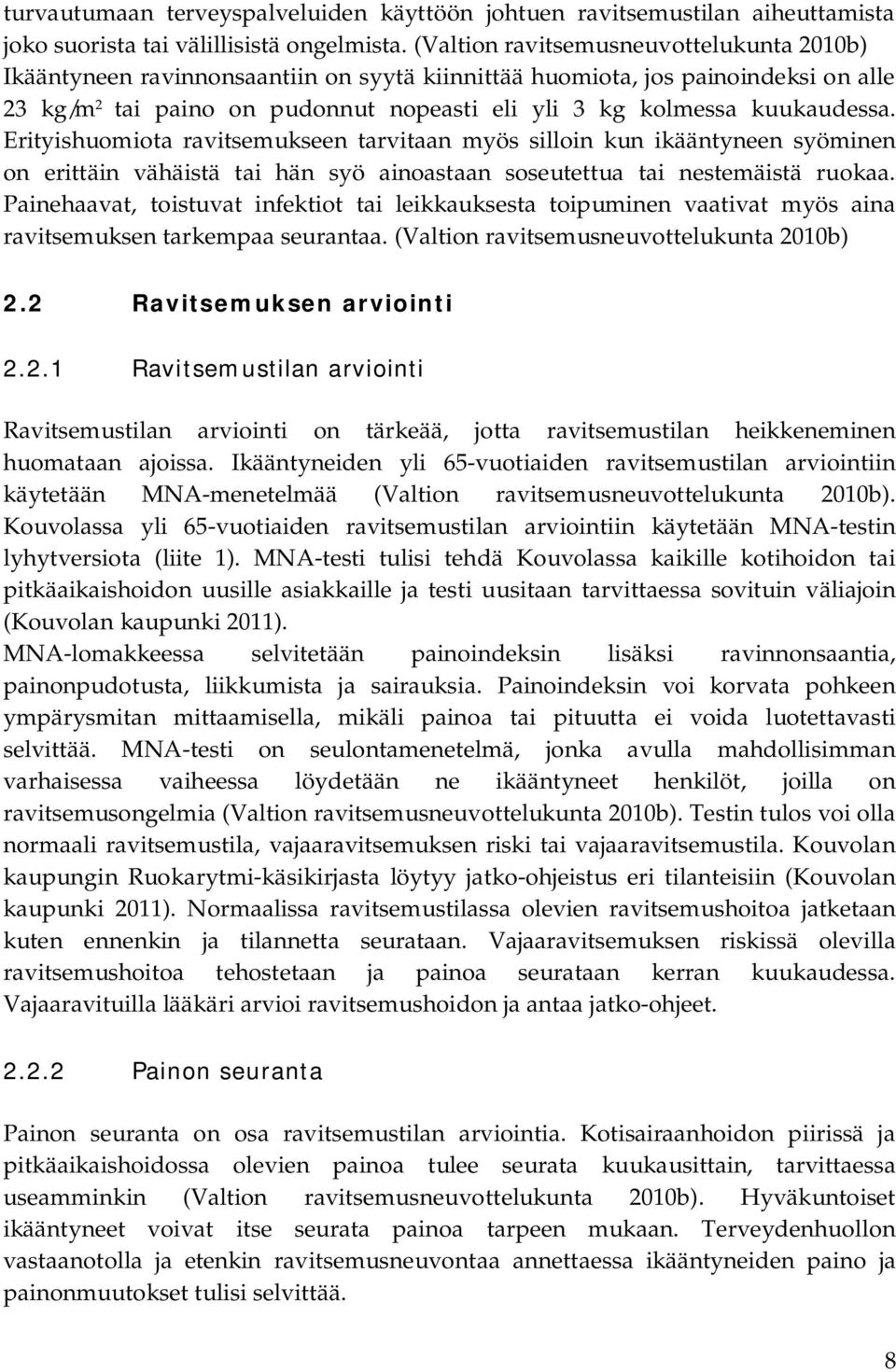 turvautumaan terveyspalveluiden käyttöön johtuen ravitsemustilan aiheuttamista joko suorista tai välillisistä ongelmista. (Valtion ravitsemusneuvottelukunta 2010b) Ikääntyneen ravinnonsaantiin on syytä kiinnittää huomiota, jos painoindeksi on alle 23 kg/m$^2$ tai paino on pudonnut nopeasti eli yli 3 kg kolmessa kuukaudessa. Erityishuomiota ravitsemukseen tarvitaan myös silloin kun ikääntyneen syöminen on erittäin vähäistä tai hän syö ainoastaan soseutettua tai nestemäistä ruokaa. Painehaavat, toistuvat infektiot tai leikkauksesta toipuminen vaativat myös aina ravitsemuksen tarkempaa seurantaa. (Valtion ravitsemusneuvottelukunta 2010b)

2.2 Ravitsemuksen arviointi

2.2.1 Ravitsemustilan arviointi

Ravitsemustilan arviointi on tärkeää, jotta ravitsemustilan heikkeneminen huomataan ajoissa. Ikääntyneiden yli 65-vuotiaiden ravitsemustilan arviointiin käytetään MNA-menetelmää (Valtion ravitsemusneuvottelukunta 2010b). Kouvolassa yli 65-vuotiaiden ravitsemustilan arviointiin käytetään MNA-testin lyhytversiota (liite 1). MNA-testi tulisi tehdä Kouvolassa kaikille kotihoidon tai pitkäaikaishoidon uusille asiakkaille ja testi uusitaan tarvittaessa sovituin väliajoin (Kouvolan kaupunki 2011).
MNA-lomakkeessa selvitetään painoindeksin lisäksi ravinnonsaantia, painonpudotusta, liikkumista ja sairauksia. Painoindeksin voi korvata pohkeen ympärysmitan mittaamisella, mikäli painoa tai pituutta ei voida luotettavasti selvittää. MNA-testi on seulontamenetelmä, jonka avulla mahdollisimman varhaisessa vaiheessa löydetään ne ikääntyneet henkilöt, joilla on ravitsemusongelmia (Valtion ravitsemusneuvottelukunta 2010b). Testin tulos voi olla normaali ravitsemustila, vajaaravitsemuksen riski tai vajaaravitsemustila. Kouvolan kaupungin Ruokarytmi-käsikirjasta löytyy jatko-ohjeistus eri tilanteisiin (Kouvolan kaupunki 2011). Normaalissa ravitsemustilassa olevien ravitsemushoitoa jatketaan kuten ennenkin ja tilannetta seurataan. Vajaaravitsemuksen riskissä olevilla ravitsemushoitoa tehostetaan ja painoa seurataan kerran kuukaudessa. Vajaaravituilla lääkäri arvioi ravitsemushoidon ja antaa jatko-ohjeet.

2.2.2 Painon seuranta

Painon seuranta on osa ravitsemustilan arviointia. Kotisairaanhoidon piirissä ja pitkäaikaishoidossa olevien painoa tulee seurata kuukausittain, tarvittaessa useamminkin (Valtion ravitsemusneuvottelukunta 2010b). Hyväkuntoiset ikääntyneet voivat itse seurata painoa tarpeen mukaan. Terveydenhuollon vastaanotolla ja etenkin ravitsemusneuvontaa annettaessa ikääntyneiden paino ja painonmuutokset tulisi selvittää.

8